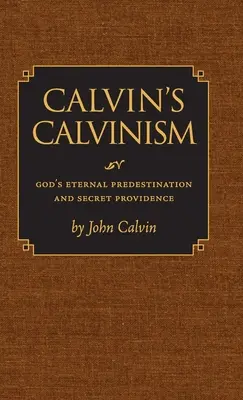 CALVIN'S
CALVINISM

GOD'S ETERNAL PREDESTINATION
AND SECRET PROVIDENCE

by John Calvin